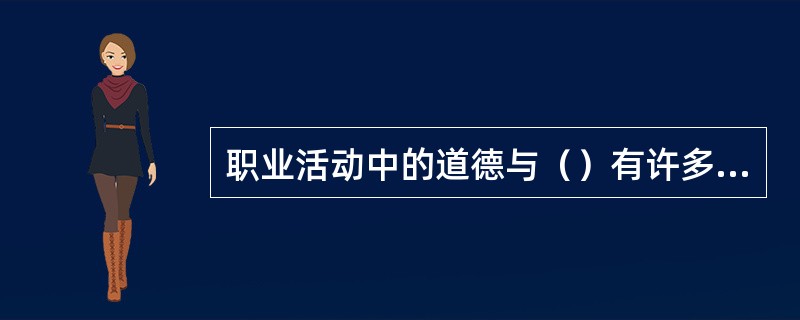 职业活动中的道德与（）有许多...